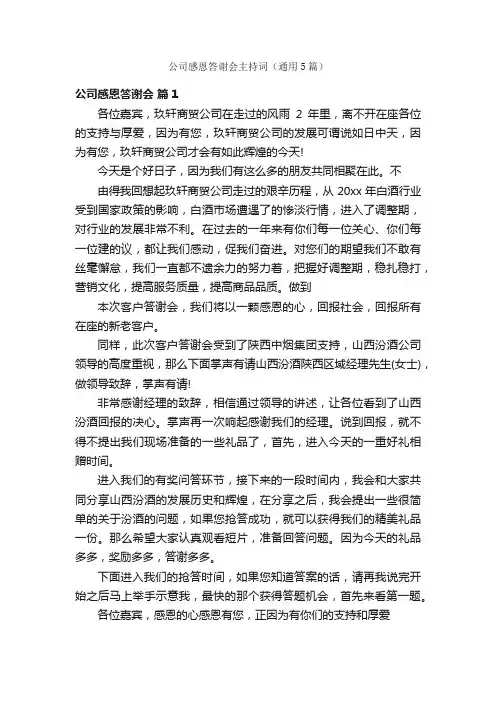 公司感恩答谢会主持词（通用5篇）

公司感恩答谢会 篇1

各位嘉宾，玖轩商贸公司在走过的风雨 2 年里，离不开在座各位的支持与厚爱，因为有您，玖轩商贸公司的发展可谓说如日中天，因为有您，玖轩商贸公司才会有如此辉煌的今天!

今天是个好日子，因为我们有这么多的朋友共同相聚在此。不

由得我回想起玖轩商贸公司走过的艰辛历程，从 20xx 年白酒行业受到国家政策的影响，白酒市场遭遇了的惨淡行情，进入了调整期，对行业的发展非常不利。在过去的一年来有你们每一位关心、你们每一位建的议，都让我们感动，促我们奋进。对您们的期望我们不敢有丝毫懈怠，我们一直都不遗余力的努力着，把握好调整期，稳扎稳打，营销文化，提高服务质量，提高商品品质。做到

本次客户答谢会，我们将以一颗感恩的心，回报社会，回报所有在座的新老客户。

同样，此次客户答谢会受到了陕西中烟集团支持，山西汾酒公司领导的高度重视，那么下面掌声有请山西汾酒陕西区域经理先生(女士)，做领导致辞，掌声有请!

非常感谢经理的致辞，相信通过领导的讲述，让各位看到了山西汾酒回报的决心。掌声再一次响起感谢我们的经理。说到回报，就不得不提出我们现场准备的一些礼品了，首先，进入今天的一重好礼相赠时间。

进入我们的有奖问答环节，接下来的一段时间内，我会和大家共同分享山西汾酒的发展历史和辉煌，在分享之后，我会提出一些很简单的关于汾酒的问题，如果您抢答成功，就可以获得我们的精美礼品一份。那么希望大家认真观看短片，准备回答问题。因为今天的礼品多多，奖励多多，答谢多多。

下面进入我们的抢答时间，如果您知道答案的话，请再我说完开始之后马上举手示意我，最快的那个获得答题机会，首先来看第一题。

各位嘉宾，感恩的心感恩有您，正因为有你们的支持和厚爱